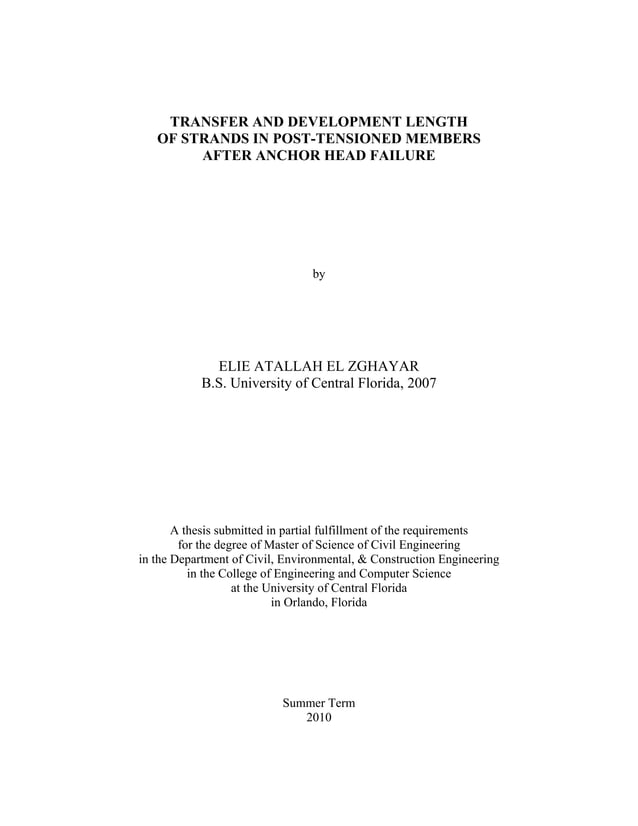 TRANSFER AND DEVELOPMENT LENGTH
OF STRANDS IN POST-TENSIONED MEMBERS
AFTER ANCHOR HEAD FAILURE

by

ELIE ATALLAH EL ZGHAYAR
B.S. University of Central Florida, 2007

A thesis submitted in partial fulfillment of the requirements
for the degree of Master of Science of Civil Engineering
in the Department of Civil, Environmental, & Construction Engineering
in the College of Engineering and Computer Science
at the University of Central Florida
in Orlando, Florida

Summer Term
2010